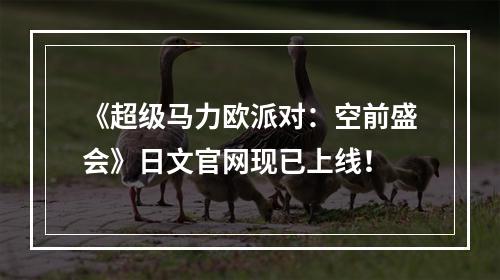 《超级马力欧派对：空前盛会》日文官网现已上线！